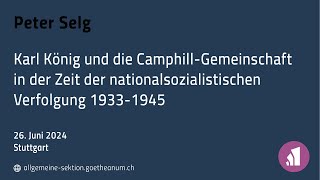 Peter Selg

Karl König und die Camphill-Gemeinschaft in der Zeit der nationalsozialistischen Verfolgung 1933-1945

26. Juni 2024
Stuttgart

allgemeine-sektion.goetheanum.ch